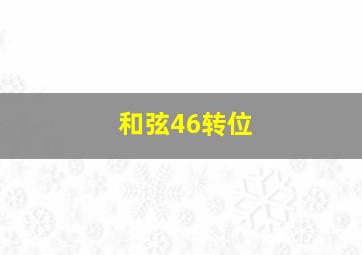 和弦46转位